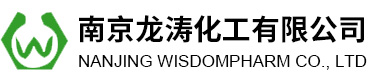 W

南京龙涛化工有限公司
NANJING WISDOMPHARM CO., LTD